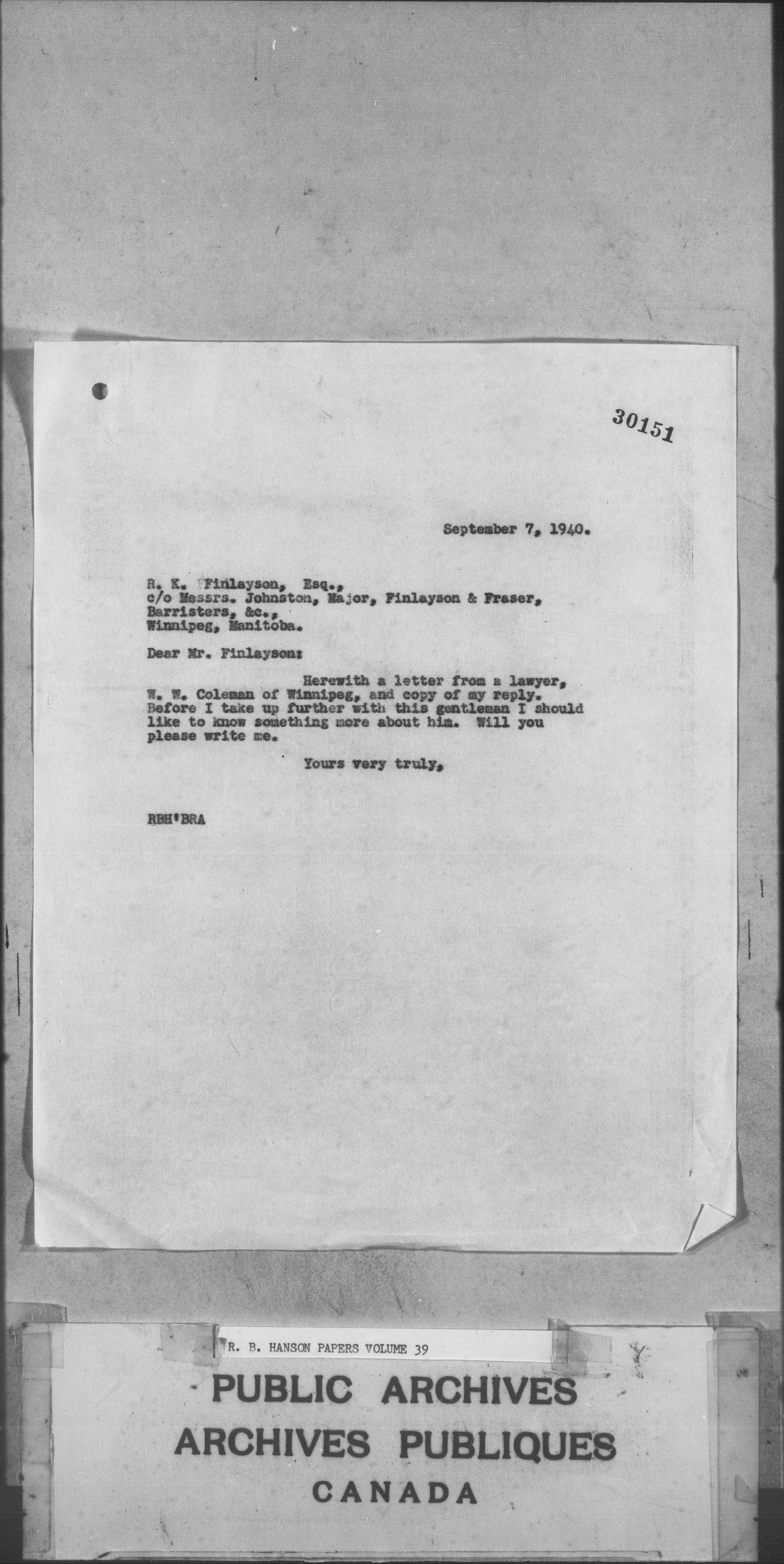 30151

September 7, 1940.

R. K. Finlayson, Esq.,
c/o Messrs. Johnston, Major, Finlayson & Fraser,
Barristers, &c.,
Winnipeg, Manitoba.

Dear Mr. Finlayson:

Herewith a letter from a lawyer, W. W. Coleman of Winnipeg, and copy of my reply. Before I take up further with this gentleman I should like to know something more about him. Will you please write me.

Yours very truly,

RBH'BRA

R. B. HANSON PAPERS VOLUME 39

PUBLIC ARCHIVES
ARCHIVES PUBLIQUES
CANADA